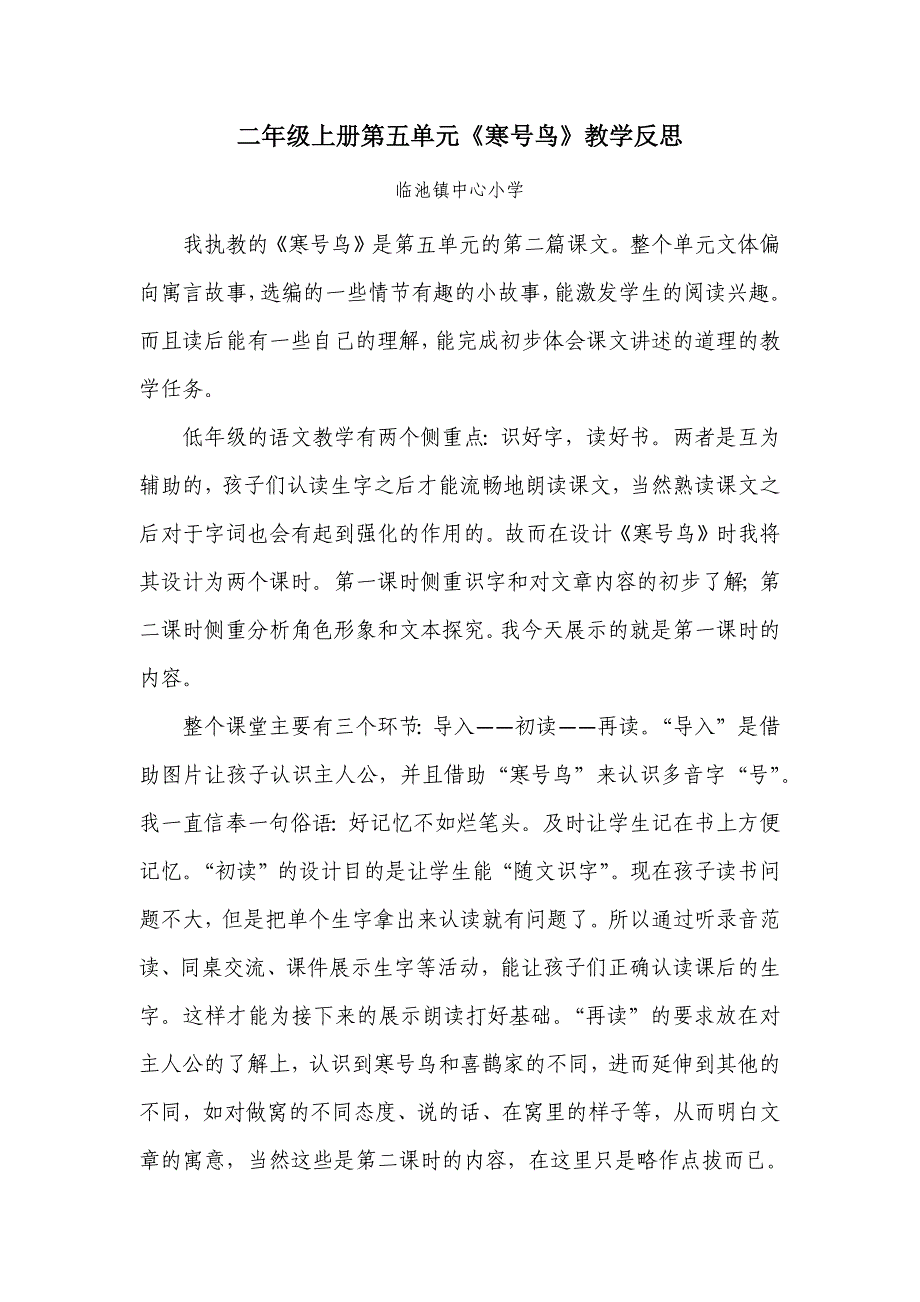 二年级上册第五单元《寒号鸟》教学反思

临池镇中心小学

我执教的《寒号鸟》是第五单元的第二篇课文。整个单元文体偏向寓言故事，选编的一些情节有趣的小故事，能激发学生的阅读兴趣。而且读后能有一些自己的理解，能完成初步体会课文讲述的道理的教学任务。

低年级的语文教学有两个侧重点：识好字，读好书。两者是互为辅助的，孩子们认读生字之后才能流畅地朗读课文，当然熟读课文之后对于字词也会有起到强化的作用的。故而在设计《寒号鸟》时我将其设计为两个课时。第一课时侧重识字和对文章内容的初步了解；第二课时侧重分析角色形象和文本探究。我今天展示的就是第一课时的内容。

整个课堂主要有三个环节：导入——初读——再读。“导入”是借助图片让孩子认识主人公，并且借助“寒号鸟”来认识多音字“号”。我一直信奉一句俗语：好记忆不如烂笔头。及时让学生记在书上方便记忆。“初读”的设计目的是让学生能“随文识字”。现在孩子读书问题不大，但是把单个生字拿出来认读就有问题了。所以通过听录音范读、同桌交流、课件展示生字等活动，能让孩子们正确认读课后的生字。这样才能为接下来的展示朗读打好基础。“再读”的要求放在对主人公的了解上，认识到寒号鸟和喜鹊家的不同，进而延伸到其他的不同，如对做窝的不同态度、说的话、在窝里的样子等，从而明白文章的寓意，当然这些是第二课时的内容，在这里只是略作点拔而已。